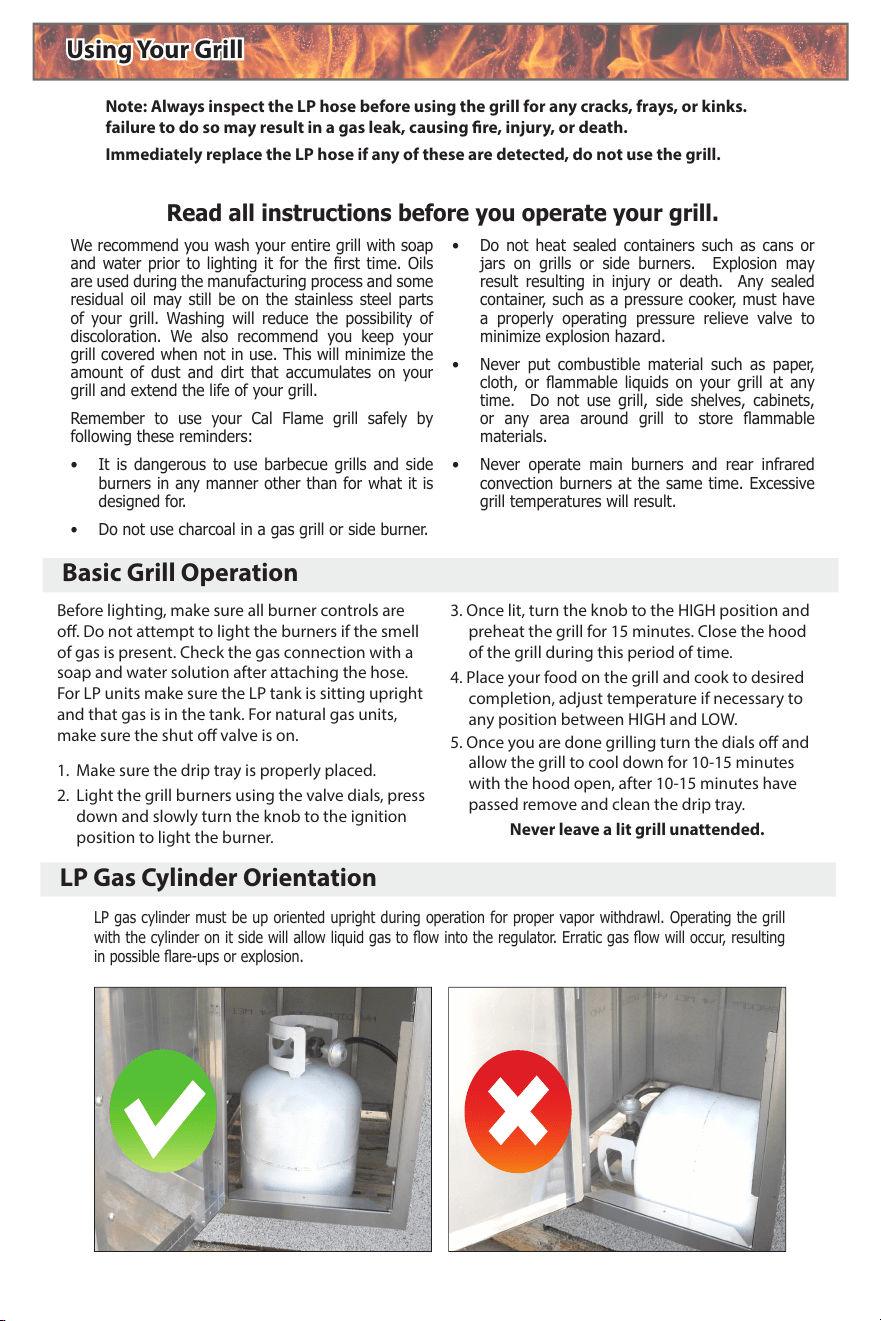 Using Your Grill

Note: Always inspect the LP hose before using the grill for any cracks, frays, or kinks. failure to do so may result in a gas leak, causing fire, injury, or death.

Immediately replace the LP hose if any of these are detected, do not use the grill.

Read all instructions before you operate your grill.

We recommend you wash your entire grill with soap and water prior to lighting it for the first time. Oils are used during the manufacturing process and some residual oil may still be on the stainless steel parts of your grill. Washing will reduce the possibility of discoloration. We also recommend you keep your grill covered when not in use. This will minimize the amount of dust and dirt that accumulates on your grill and extend the life of your grill.

Remember to use your Cal Flame grill safely by following these reminders:

• It is dangerous to use barbecue grills and side burners in any manner other than for what it is designed for.
• Do not use charcoal in a gas grill or side burner.
• Do not heat sealed containers such as cans or jars on grills or side burners. Explosion may result resulting in injury or death. Any sealed container, such as a pressure cooker, must have a properly operating pressure relieve valve to minimize explosion hazard.
• Never put combustible material such as paper, cloth, or flammable liquids on your grill at any time. Do not use grill, side shelves, cabinets, or any area around grill to store flammable materials.
• Never operate main burners and rear infrared convection burners at the same time. Excessive grill temperatures will result.

Basic Grill Operation

Before lighting, make sure all burner controls are off. Do not attempt to light the burners if the smell of gas is present. Check the gas connection with a soap and water solution after attaching the hose. For LP units make sure the LP tank is sitting upright and that gas is in the tank. For natural gas units, make sure the shut off valve is on.

1. Make sure the drip tray is properly placed.
2. Light the grill burners using the valve dials, press down and slowly turn the knob to the ignition position to light the burner.
3. Once lit, turn the knob to the HIGH position and preheat the grill for 15 minutes. Close the hood of the grill during this period of time.
4. Place your food on the grill and cook to desired completion, adjust temperature if necessary to any position between HIGH and LOW.
5. Once you are done grilling turn the dials off and allow the grill to cool down for 10-15 minutes with the hood open, after 10-15 minutes have passed remove and clean the drip tray.

Never leave a lit grill unattended.

LP Gas Cylinder Orientation

LP gas cylinder must be up oriented upright during operation for proper vapor withdrawl. Operating the grill with the cylinder on it side will allow liquid gas to flow into the regulator. Erratic gas flow will occur, resulting in possible flare-ups or explosion.